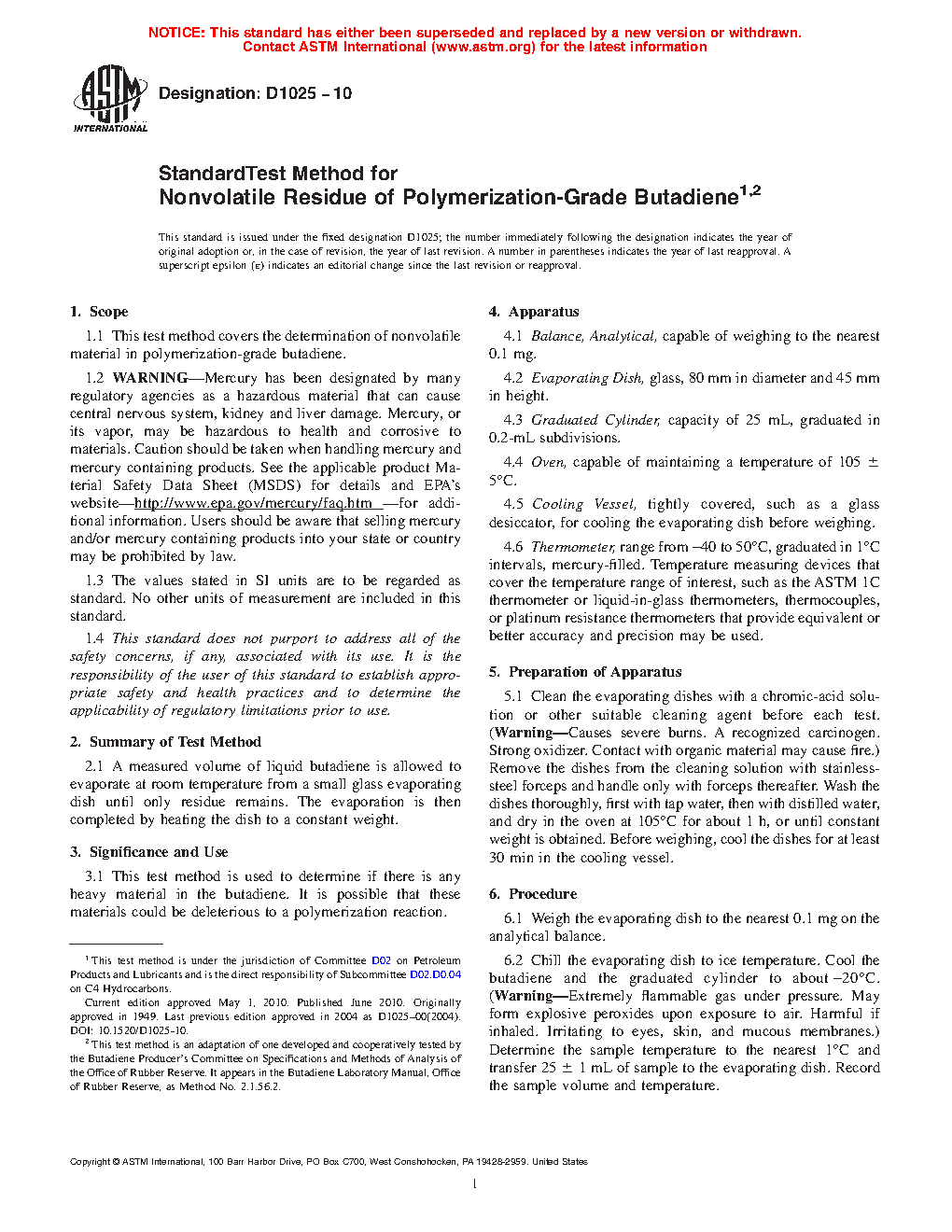 NOTICE: This standard has either been superseded and replaced by a new version or withdrawn. Contact ASTM International (www.astm.org) for the latest information

ASTM INTERNATIONAL

Designation: D1025 – 10

StandardTest Method for
Nonvolatile Residue of Polymerization-Grade Butadiene$^{1,2}$

This standard is issued under the fixed designation D1025; the number immediately following the designation indicates the year of original adoption or, in the case of revision, the year of last revision. A number in parentheses indicates the year of last reapproval. A superscript epsilon (ε) indicates an editorial change since the last revision or reapproval.

1. Scope

1.1 This test method covers the determination of nonvolatile material in polymerization-grade butadiene.

1.2 WARNING—Mercury has been designated by many regulatory agencies as a hazardous material that can cause central nervous system, kidney and liver damage. Mercury, or its vapor, may be hazardous to health and corrosive to materials. Caution should be taken when handling mercury and mercury containing products. See the applicable product Material Safety Data Sheet (MSDS) for details and EPA's website—http://www.epa.gov/mercury/faq.htm —for additional information. Users should be aware that selling mercury and/or mercury containing products into your state or country may be prohibited by law.

1.3 The values stated in SI units are to be regarded as standard. No other units of measurement are included in this standard.

1.4 This standard does not purport to address all of the safety concerns, if any, associated with its use. It is the responsibility of the user of this standard to establish appropriate safety and health practices and to determine the applicability of regulatory limitations prior to use.

2. Summary of Test Method

2.1 A measured volume of liquid butadiene is allowed to evaporate at room temperature from a small glass evaporating dish until only residue remains. The evaporation is then completed by heating the dish to a constant weight.

3. Significance and Use

3.1 This test method is used to determine if there is any heavy material in the butadiene. It is possible that these materials could be deleterious to a polymerization reaction.

$^1$ This test method is under the jurisdiction of Committee D02 on Petroleum Products and Lubricants and is the direct responsibility of Subcommittee D02.D0.04 on C4 Hydrocarbons.

Current edition approved May 1, 2010. Published June 2010. Originally approved in 1949. Last previous edition approved in 2004 as D1025–00(2004). DOI: 10.1520/D1025-10.

$^2$ This test method is an adaptation of one developed and cooperatively tested by the Butadiene Producer's Committee on Specifications and Methods of Analysis of the Office of Rubber Reserve. It appears in the Butadiene Laboratory Manual, Office of Rubber Reserve, as Method No. 2.1.56.2.

4. Apparatus

4.1 Balance, Analytical, capable of weighing to the nearest 0.1 mg.

4.2 Evaporating Dish, glass, 80 mm in diameter and 45 mm in height.

4.3 Graduated Cylinder, capacity of 25 mL, graduated in 0.2-mL subdivisions.

4.4 Oven, capable of maintaining a temperature of 105 ± 5°C.

4.5 Cooling Vessel, tightly covered, such as a glass desiccator, for cooling the evaporating dish before weighing.

4.6 Thermometer, range from –40 to 50°C, graduated in 1°C intervals, mercury-filled. Temperature measuring devices that cover the temperature range of interest, such as the ASTM 1C thermometer or liquid-in-glass thermometers, thermocouples, or platinum resistance thermometers that provide equivalent or better accuracy and precision may be used.

5. Preparation of Apparatus

5.1 Clean the evaporating dishes with a chromic-acid solution or other suitable cleaning agent before each test. (Warning—Causes severe burns. A recognized carcinogen. Strong oxidizer. Contact with organic material may cause fire.) Remove the dishes from the cleaning solution with stainless-steel forceps and handle only with forceps thereafter. Wash the dishes thoroughly, first with tap water, then with distilled water, and dry in the oven at 105°C for about 1 h, or until constant weight is obtained. Before weighing, cool the dishes for at least 30 min in the cooling vessel.

6. Procedure

6.1 Weigh the evaporating dish to the nearest 0.1 mg on the analytical balance.

6.2 Chill the evaporating dish to ice temperature. Cool the butadiene and the graduated cylinder to about –20°C. (Warning—Extremely flammable gas under pressure. May form explosive peroxides upon exposure to air. Harmful if inhaled. Irritating to eyes, skin, and mucous membranes.) Determine the sample temperature to the nearest 1°C and transfer 25 ± 1 mL of sample to the evaporating dish. Record the sample volume and temperature.

Copyright © ASTM International, 100 Barr Harbor Drive, PO Box C700, West Conshohocken, PA 19428-2959. United States

1